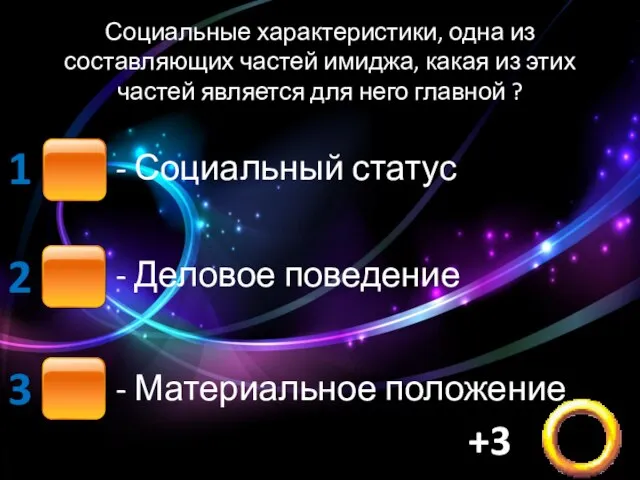 Социальные характеристики, одна из составляющих частей имиджа, какая из этих частей является для него главной ?

1 - Социальный статус

2 - Деловое поведение

3 - Материальное положение

+3